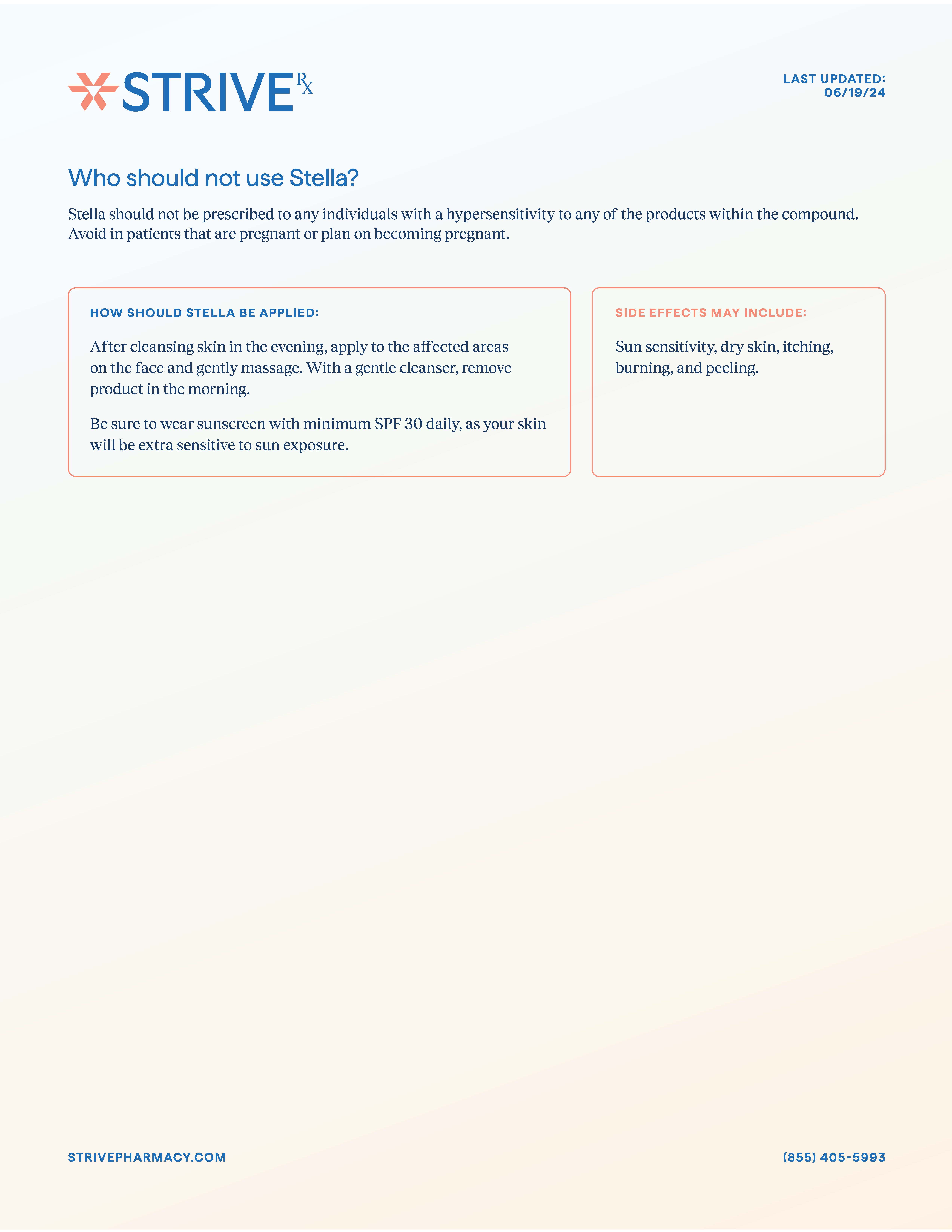 STRIVE Rx

LAST UPDATED:
06/19/24

Who should not use Stella?

Stella should not be prescribed to any individuals with a hypersensitivity to any of the products within the compound. Avoid in patients that are pregnant or plan on becoming pregnant.

HOW SHOULD STELLA BE APPLIED:

After cleansing skin in the evening, apply to the affected areas on the face and gently massage. With a gentle cleanser, remove product in the morning.

Be sure to wear sunscreen with minimum SPF 30 daily, as your skin will be extra sensitive to sun exposure.

SIDE EFFECTS MAY INCLUDE:

Sun sensitivity, dry skin, itching, burning, and peeling.

STRIVEPHARMACY.COM

(855) 405-5993